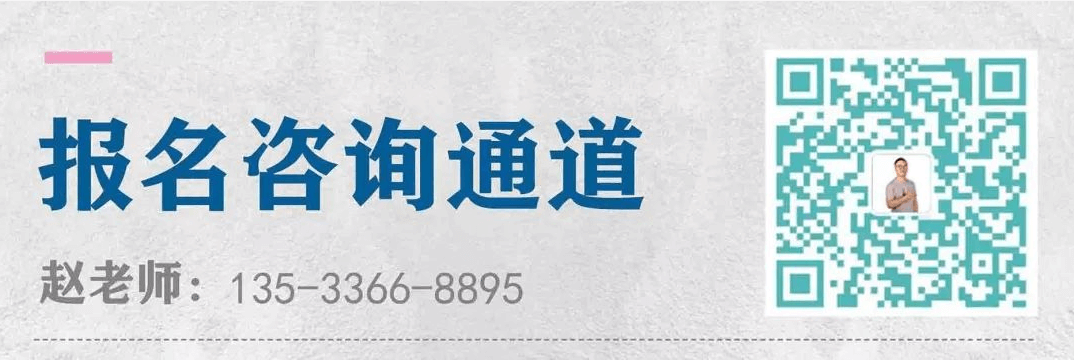 报名咨询通道

赵老师：135-3366-8895